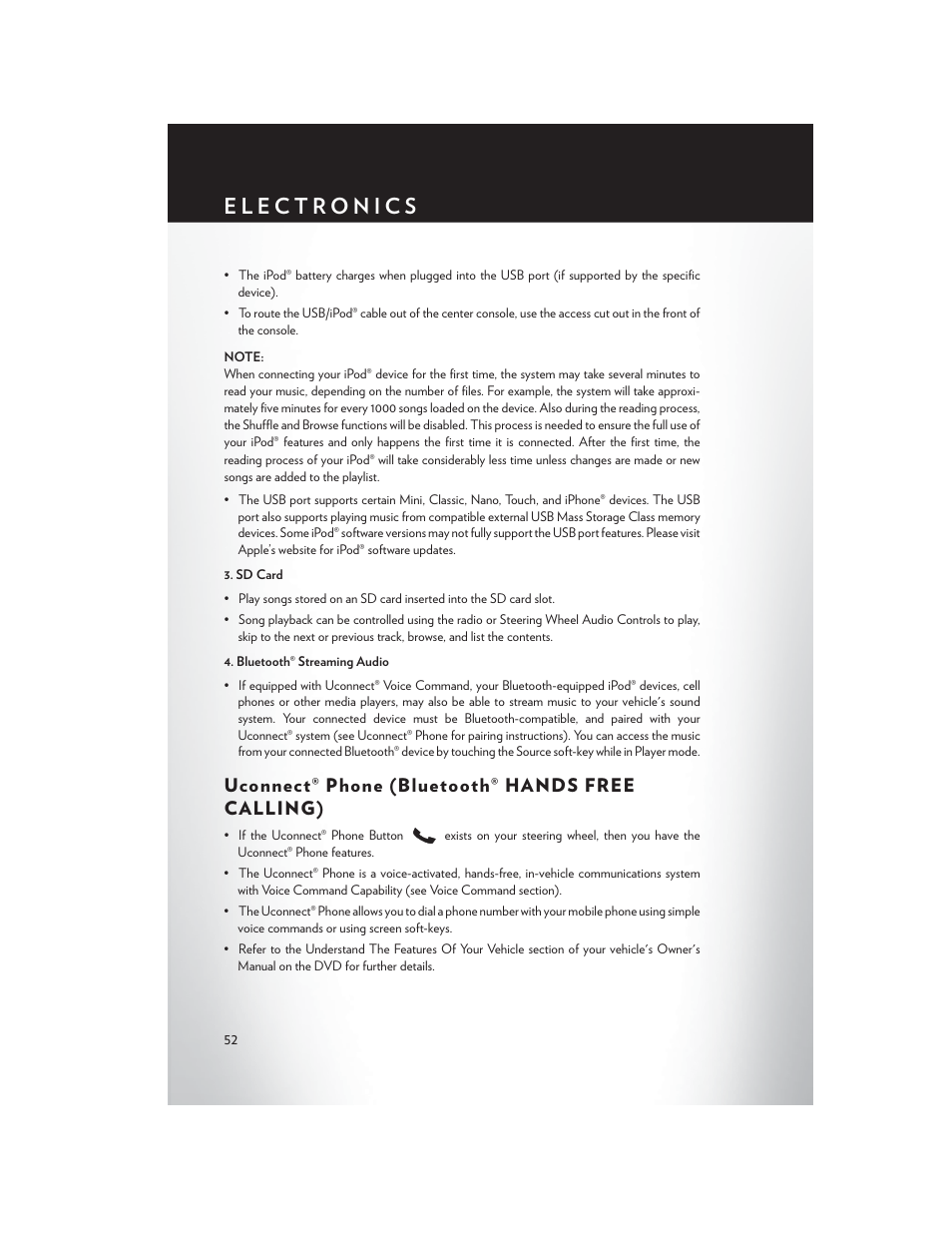 ELECTRONICS

• The iPod® battery charges when plugged into the USB port (if supported by the specific device).

• To route the USB/iPod® cable out of the center console, use the access cut out in the front of the console.

NOTE:
When connecting your iPod® device for the first time, the system may take several minutes to read your music, depending on the number of files. For example, the system will take approximately five minutes for every 1000 songs loaded on the device. Also during the reading process, the Shuffle and Browse functions will be disabled. This process is needed to ensure the full use of your iPod® features and only happens the first time it is connected. After the first time, the reading process of your iPod® will take considerably less time unless changes are made or new songs are added to the playlist.

• The USB port supports certain Mini, Classic, Nano, Touch, and iPhone® devices. The USB port also supports playing music from compatible external USB Mass Storage Class memory devices. Some iPod® software versions may not fully support the USB port features. Please visit Apple's website for iPod® software updates.

3. SD Card

• Play songs stored on an SD card inserted into the SD card slot.

• Song playback can be controlled using the radio or Steering Wheel Audio Controls to play, skip to the next or previous track, browse, and list the contents.

4. Bluetooth® Streaming Audio

• If equipped with Uconnect® Voice Command, your Bluetooth-equipped iPod® devices, cell phones or other media players, may also be able to stream music to your vehicle's sound system. Your connected device must be Bluetooth-compatible, and paired with your Uconnect® system (see Uconnect® Phone for pairing instructions). You can access the music from your connected Bluetooth® device by touching the Source soft-key while in Player mode.

Uconnect® Phone (Bluetooth® HANDS FREE CALLING)

• If the Uconnect® Phone Button exists on your steering wheel, then you have the Uconnect® Phone features.

• The Uconnect® Phone is a voice-activated, hands-free, in-vehicle communications system with Voice Command Capability (see Voice Command section).

• The Uconnect® Phone allows you to dial a phone number with your mobile phone using simple voice commands or using screen soft-keys.

• Refer to the Understand The Features Of Your Vehicle section of your vehicle's Owner's Manual on the DVD for further details.

52